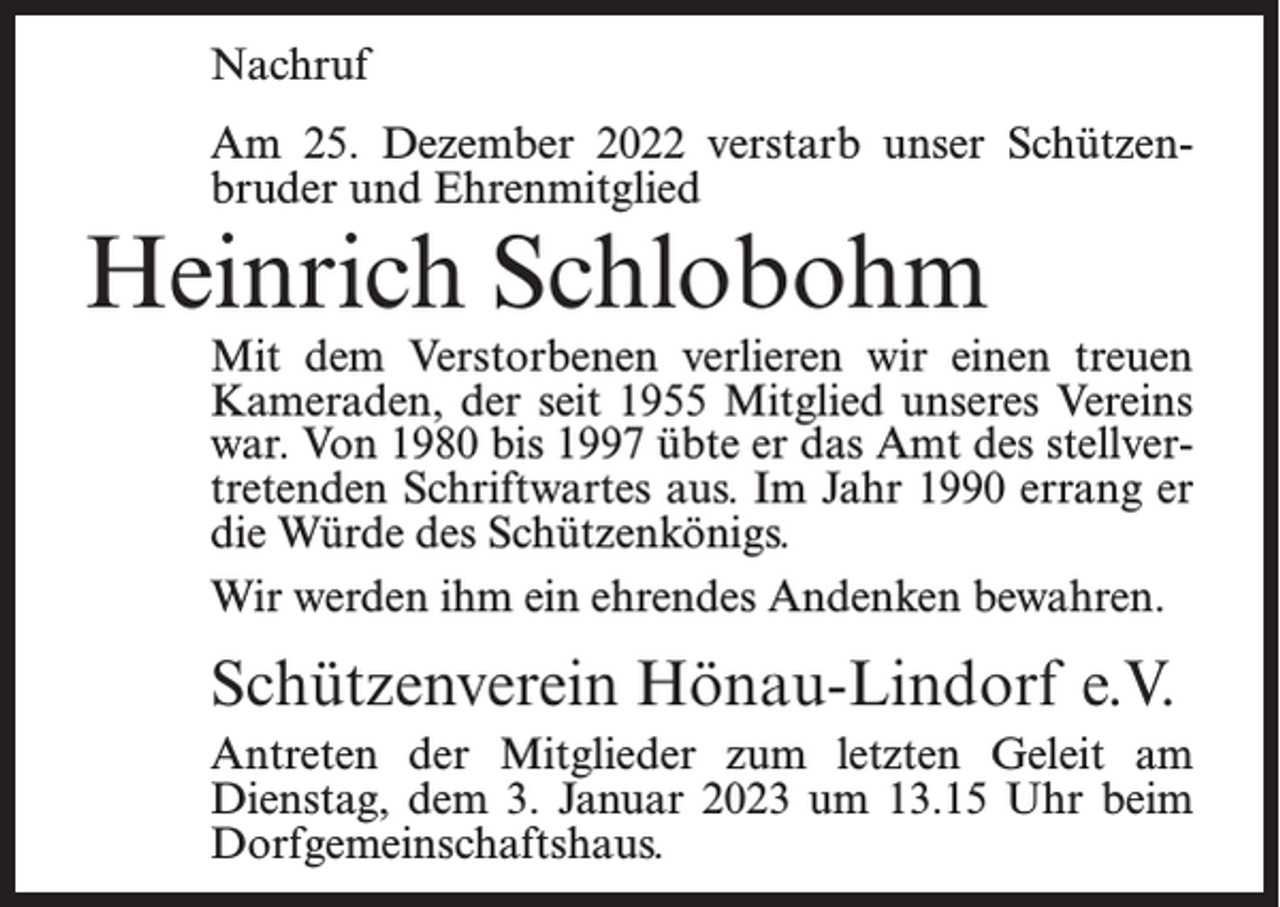 Nachruf

Am 25. Dezember 2022 verstarb unser Schützenbruder und Ehrenmitglied

Heinrich Schlobohm

Mit dem Verstorbenen verlieren wir einen treuen Kameraden, der seit 1955 Mitglied unseres Vereins war. Von 1980 bis 1997 übte er das Amt des stellvertretenden Schriftwartes aus. Im Jahr 1990 errang er die Würde des Schützenkönigs.

Wir werden ihm ein ehrendes Andenken bewahren.

Schützenverein Hönau-Lindorf e.V.

Antreten der Mitglieder zum letzten Geleit am Dienstag, dem 3. Januar 2023 um 13.15 Uhr beim Dorfgemeinschaftshaus.